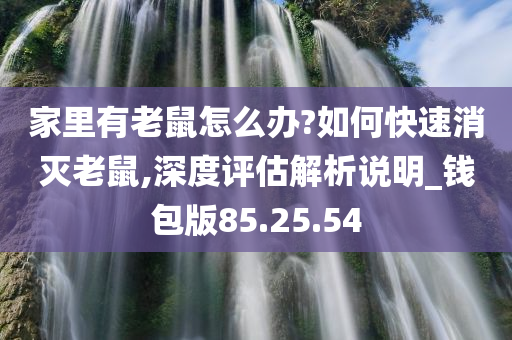 家里有老鼠怎么办?如何快速消灭老鼠,深度评估解析说明_钱包版85.25.54